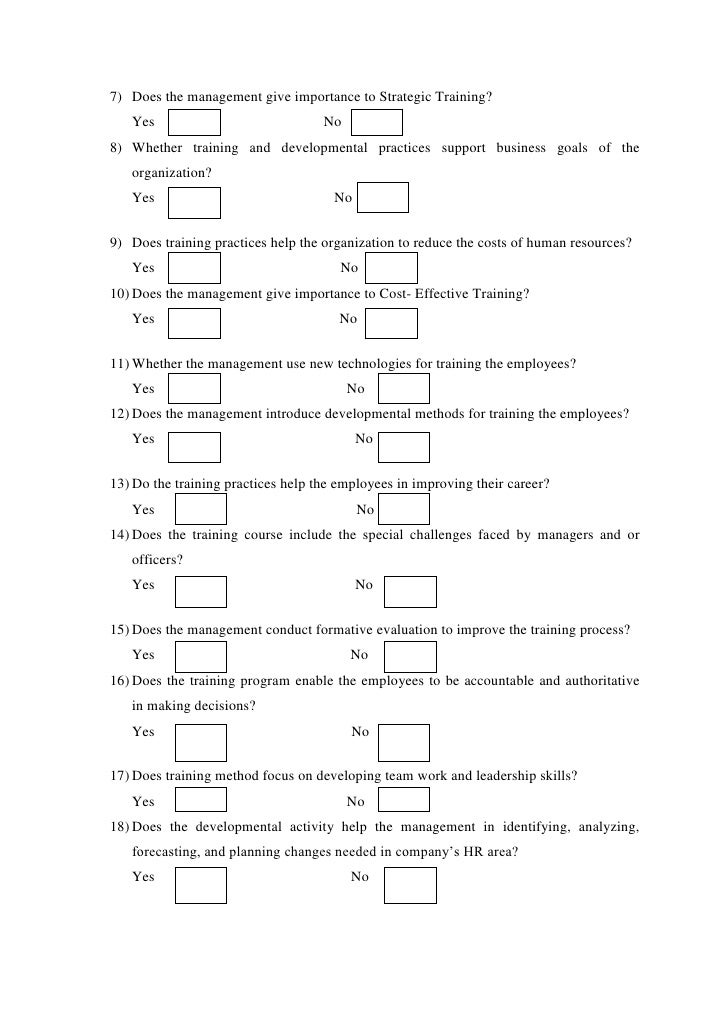 7) Does the management give importance to Strategic Training?

Yes No

8) Whether training and developmental practices support business goals of the organization?

Yes No

9) Does training practices help the organization to reduce the costs of human resources?

Yes No

10) Does the management give importance to Cost- Effective Training?

Yes No

11) Whether the management use new technologies for training the employees?

Yes No

12) Does the management introduce developmental methods for training the employees?

Yes No

13) Do the training practices help the employees in improving their career?

Yes No

14) Does the training course include the special challenges faced by managers and or officers?

Yes No

15) Does the management conduct formative evaluation to improve the training process?

Yes No

16) Does the training program enable the employees to be accountable and authoritative in making decisions?

Yes No

17) Does training method focus on developing team work and leadership skills?

Yes No

18) Does the developmental activity help the management in identifying, analyzing, forecasting, and planning changes needed in company's HR area?

Yes No